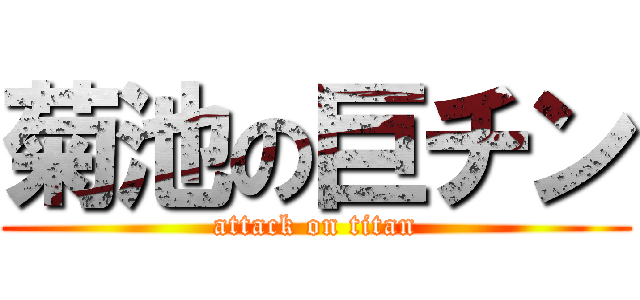 菊池の巨チン
attack on titan